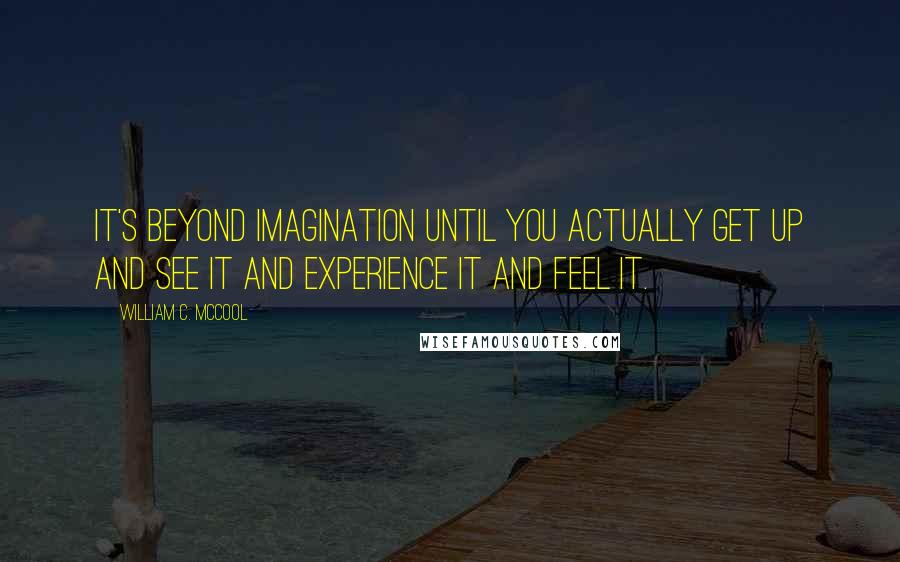 IT'S BEYOND IMAGINATION UNTIL YOU ACTUALLY GET UP AND SEE IT AND EXPERIENCE IT AND FEEL IT.

WILLIAM C. MCCOOL

WISEFAMOUSQUOTES.COM